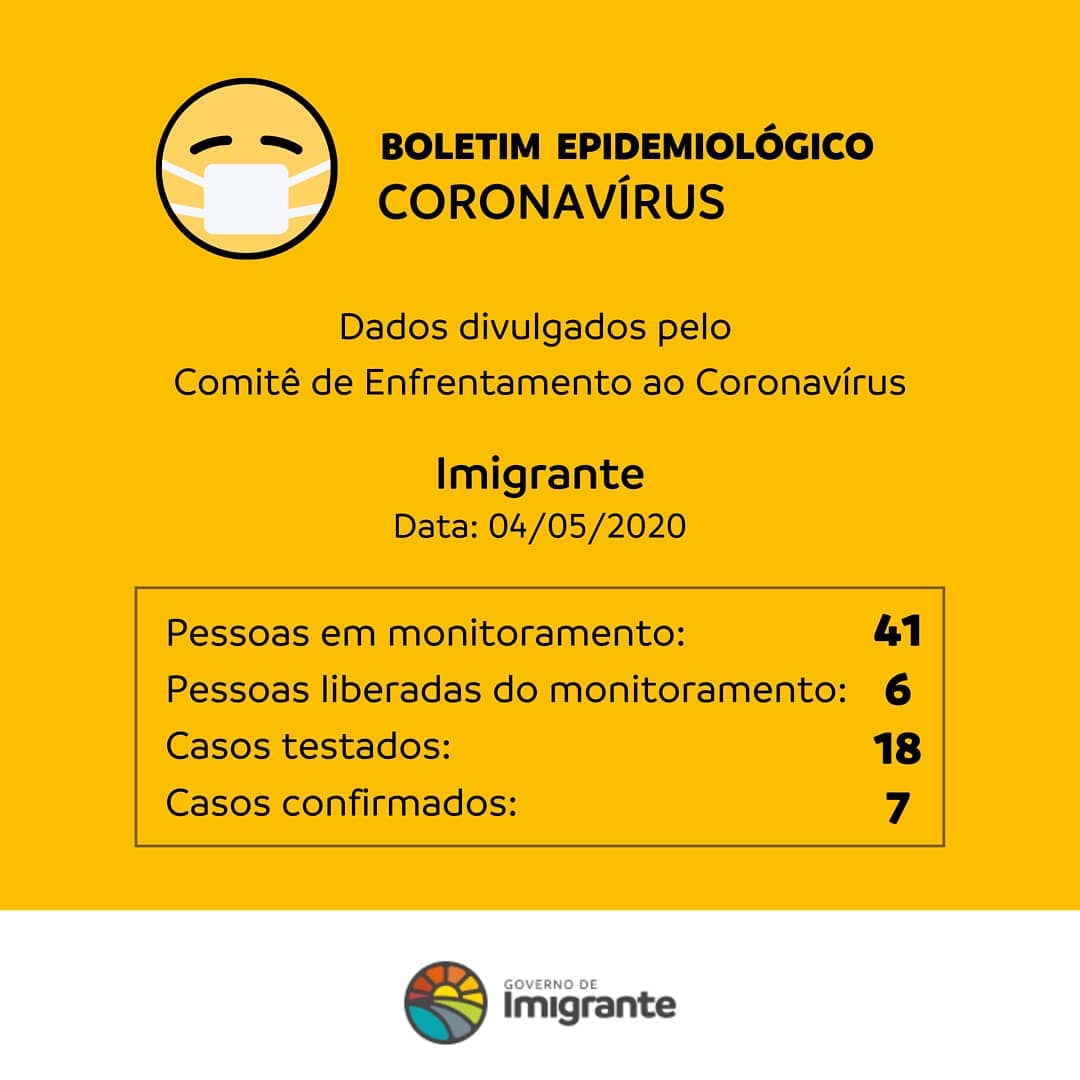 BOLETIM EPIDEMIOLÓGICO
CORONAVÍRUS

Dados divulgados pelo
Comitê de Enfrentamento ao Coronavírus

Imigrante
Data: 04/05/2020

Pessoas em monitoramento: 41
Pessoas liberadas do monitoramento: 6
Casos testados: 18
Casos confirmados: 7

GOVERNO DE
Imigrante